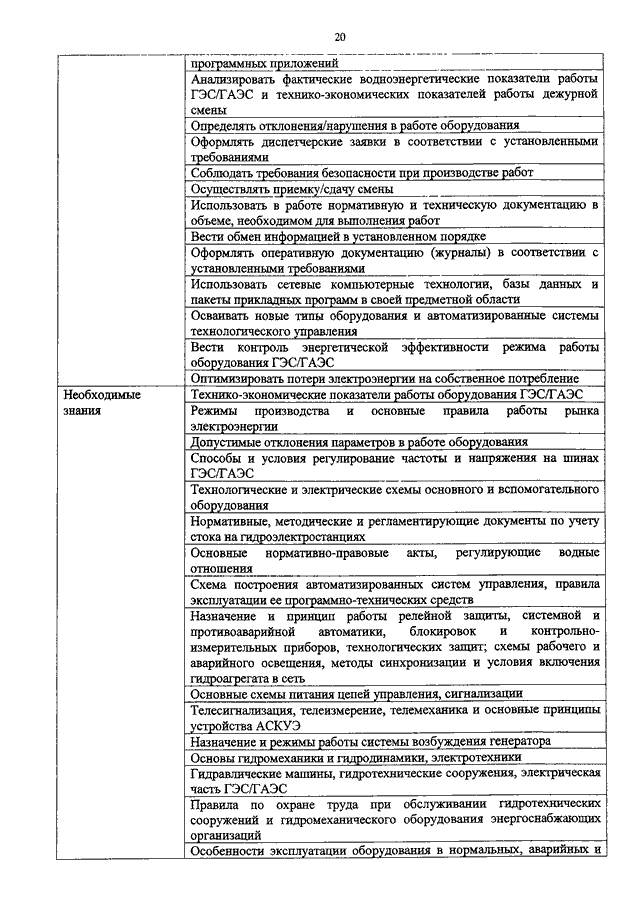 20

| | |
|---|---|
| | программных приложений |
| | Анализировать фактические водноэнергетические показатели работы ГЭС/ГАЭС и технико-экономических показателей работы дежурной смены |
| | Определять отклонения/нарушения в работе оборудования |
| | Оформлять диспетчерские заявки в соответствии с установленными требованиями |
| | Соблюдать требования безопасности при производстве работ |
| | Осуществлять приемку/сдачу смены |
| | Использовать в работе нормативную и техническую документацию в объеме, необходимом для выполнения работ |
| | Вести обмен информацией в установленном порядке |
| | Оформлять оперативную документацию (журналы) в соответствии с установленными требованиями |
| | Использовать сетевые компьютерные технологии, базы данных и пакеты прикладных программ в своей предметной области |
| | Осваивать новые типы оборудования и автоматизированные системы технологического управления |
| | Вести контроль энергетической эффективности режима работы оборудования ГЭС/ГАЭС |
| | Оптимизировать потери электроэнергии на собственное потребление |
| Необходимые знания | Технико-экономические показатели работы оборудования ГЭС/ГАЭС |
| | Режимы производства и основные правила работы рынка электроэнергии |
| | Допустимые отклонения параметров в работе оборудования |
| | Способы и условия регулирование частоты и напряжения на шинах ГЭС/ГАЭС |
| | Технологические и электрические схемы основного и вспомогательного оборудования |
| | Нормативные, методические и регламентирующие документы по учету стока на гидроэлектростанциях |
| | Основные нормативно-правовые акты, регулирующие водные отношения |
| | Схема построения автоматизированных систем управления, правила эксплуатации ее программно-технических средств |
| | Назначение и принцип работы релейной защиты, системной и противоаварийной автоматики, блокировок и контрольно-измерительных приборов, технологических защит; схемы рабочего и аварийного освещения, методы синхронизации и условия включения гидроагрегата в сеть |
| | Основные схемы питания цепей управления, сигнализации |
| | Телесигнализация, телеизмерение, телемеханика и основные принципы устройства АСКУЭ |
| | Назначение и режимы работы системы возбуждения генератора |
| | Основы гидромеханики и гидродинамики, электротехники |
| | Гидравлические машины, гидротехнические сооружения, электрическая часть ГЭС/ГАЭС |
| | Правила по охране труда при обслуживании гидротехнических сооружений и гидромеханического оборудования энергоснабжающих организаций |
| | Особенности эксплуатации оборудования в нормальных, аварийных и |